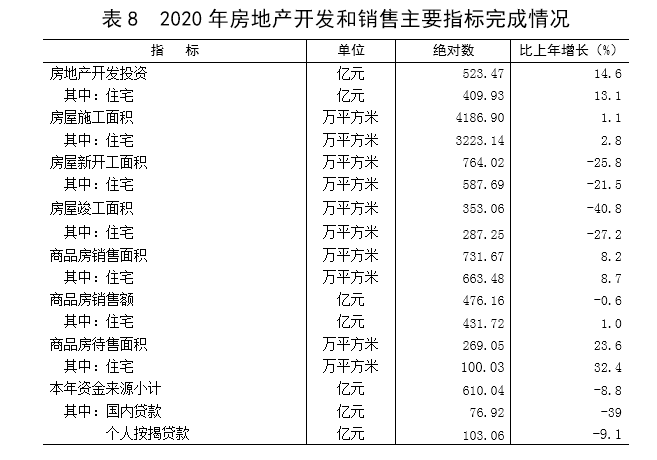 表 8　2020 年房地产开发和销售主要指标完成情况

| 指　标 | 单位 | 绝对数 | 比上年增长（%） |
|---|---|---|---|
| 房地产开发投资 | 亿元 | 523.47 | 14.6 |
| 其中：住宅 | 亿元 | 409.93 | 13.1 |
| 房屋施工面积 | 万平方米 | 4186.90 | 1.1 |
| 其中：住宅 | 万平方米 | 3223.14 | 2.8 |
| 房屋新开工面积 | 万平方米 | 764.02 | -25.8 |
| 其中：住宅 | 万平方米 | 587.69 | -21.5 |
| 房屋竣工面积 | 万平方米 | 353.06 | -40.8 |
| 其中：住宅 | 万平方米 | 287.25 | -27.2 |
| 商品房销售面积 | 万平方米 | 731.67 | 8.2 |
| 其中：住宅 | 万平方米 | 663.48 | 8.7 |
| 商品房销售额 | 亿元 | 476.16 | -0.6 |
| 其中：住宅 | 亿元 | 431.72 | 1.0 |
| 商品房待售面积 | 万平方米 | 269.05 | 23.6 |
| 其中：住宅 | 万平方米 | 100.03 | 32.4 |
| 本年资金来源小计 | 亿元 | 610.04 | -8.8 |
| 其中：国内贷款 | 亿元 | 76.92 | -39 |
| 个人按揭贷款 | 亿元 | 103.06 | -9.1 |